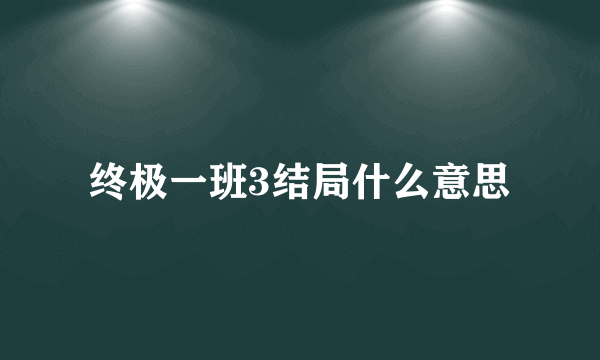 终极一班3结局什么意思